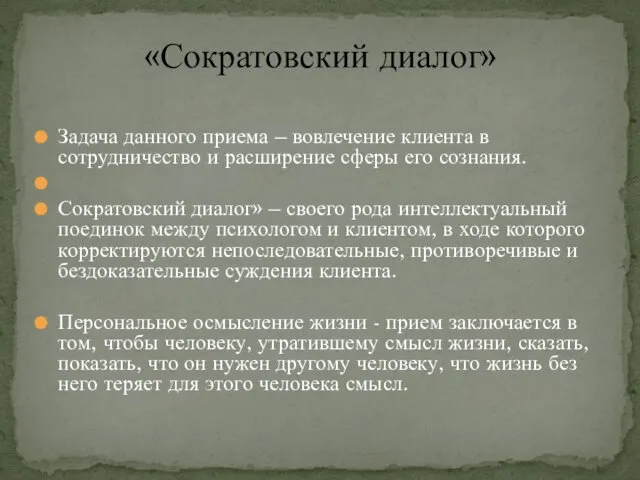 «Сократовский диалог»

Задача данного приема – вовлечение клиента в сотрудничество и расширение сферы его сознания.

Сократовский диалог» – своего рода интеллектуальный поединок между психологом и клиентом, в ходе которого корректируются непоследовательные, противоречивые и бездоказательные суждения клиента.

Персональное осмысление жизни - прием заключается в том, чтобы человеку, утратившему смысл жизни, сказать, показать, что он нужен другому человеку, что жизнь без него теряет для этого человека смысл.